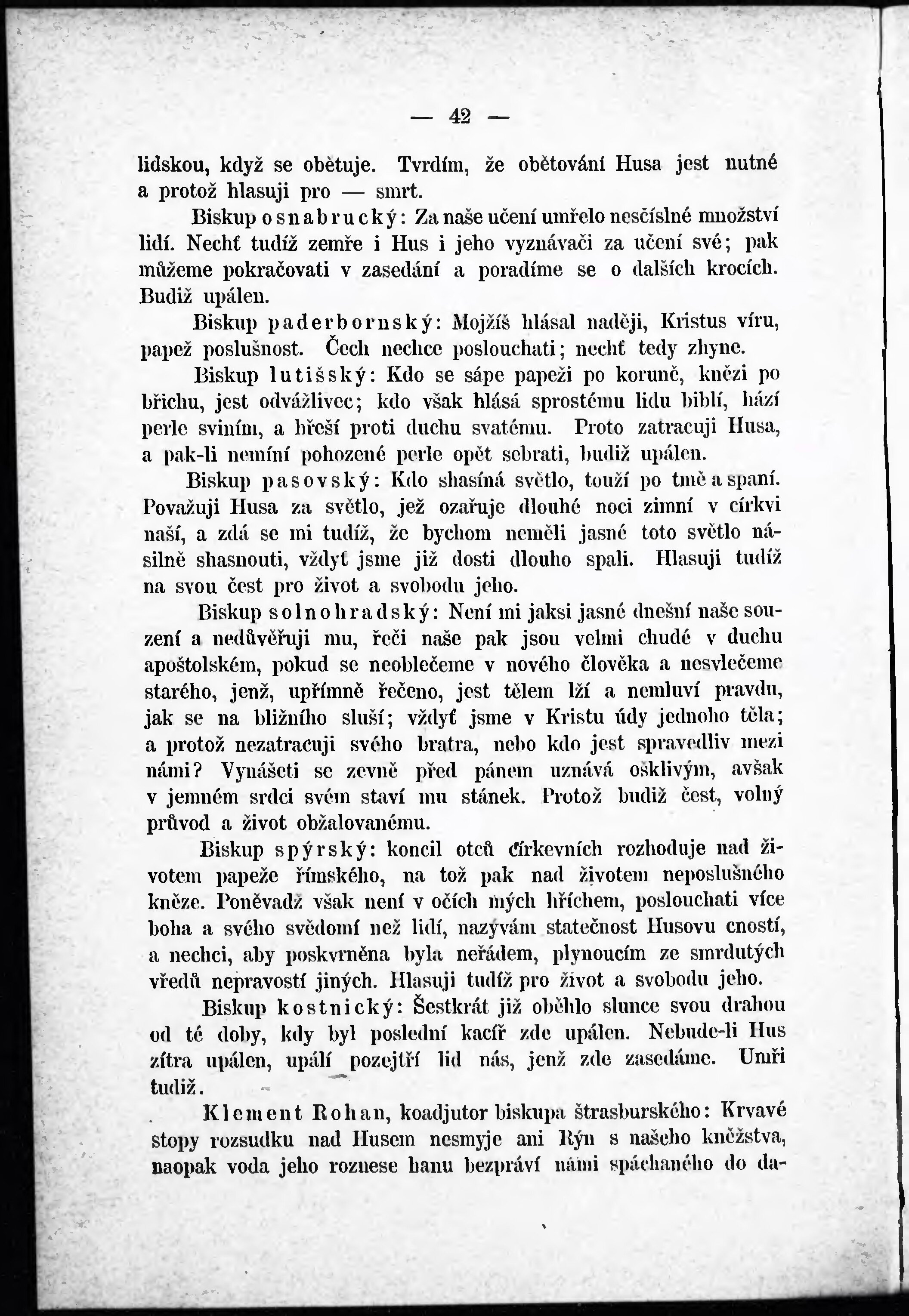 — 42 —

lidskou, když se obětuje. Tvrdím, že obětování Husa jest nutné a protož hlasuji pro — smrt.

Biskup osnabrucký: Za naše učení umřelo nesčíslné množství lidí. Nechť tudíž zemře i Hus i jeho vyznávači za učení své; pak můžeme pokračovati v zasedání a poradíme se o dalších krocích. Budiž upálen.

Biskup paderbornský: Mojžíš hlásal naději, Kristus víru, papež poslušnost. Čech nechce poslouchati; nechť tedy zhyne.

Biskup lutišský: Kdo se sápe papeži po koruně, knězi po břichu, jest odvážlivec; kdo však hlásá sprostému lidu biblí, hází perle sviním, a hřeší proti duchu svatému. Proto zatracuji Husa, a pak-li nemíní pohozené perle opět sebrati, budiž upálen.

Biskup pasovský: Kdo shasíná světlo, touží po tmě a spaní. Považuji Husa za světlo, jež ozařuje dlouhé noci zimní v církvi naší, a zdá se mi tudíž, že bychom neměli jasné toto světlo násilně shasnouti, vždyť jsme již dosti dlouho spali. Hlasuji tudíž na svou čest pro život a svobodu jeho.

Biskup solnohradský: Není mi jaksi jasné dnešní naše souzení a nedůvěřuji mu, řeči naše pak jsou velmi chudé v duchu apoštolském, pokud se neoblečeme v nového člověka a nesvlečeme starého, jenž, upřímně řečeno, jest tělem lží a nemluví pravdu, jak se na bližního sluší; vždyť jsme v Kristu údy jednoho těla; a protož nezatracuji svého bratra, nebo kdo jest spravedliv mezi námi? Vynášeti se zevně před pánem uznává ošklivým, avšak v jemném srdci svém staví mu stánek. Protož budiž čest, volný průvod a život obžalovanému.

Biskup spýrský: koncil otců církevních rozhoduje nad životem papeže římského, na tož pak nad životem neposlušného kněze. Poněvadž však není v očích mých hříchem, poslouchati více boha a svého svědomí než lidí, nazývám statečnost Husovu cností, a nechci, aby poskvrněna byla neřádem, plynoucím ze smrdutých vředů nepravostí jiných. Hlasuji tudíž pro život a svobodu jeho.

Biskup kostnický: Šestkrát již oběhlo slunce svou drahou od té doby, kdy byl poslední kacíř zde upálen. Nebude-li Hus zítra upálen, upálí pozejtří lid nás, jenž zde zasedáme. Umři tudíž.

Klement Rohan, koadjutor biskupa štrasburského: Krvavé stopy rozsudku nad Husem nesmyje ani Rýn s našeho kněžstva, naopak voda jeho roznese hanu bezpráví námi spáchaného do da-